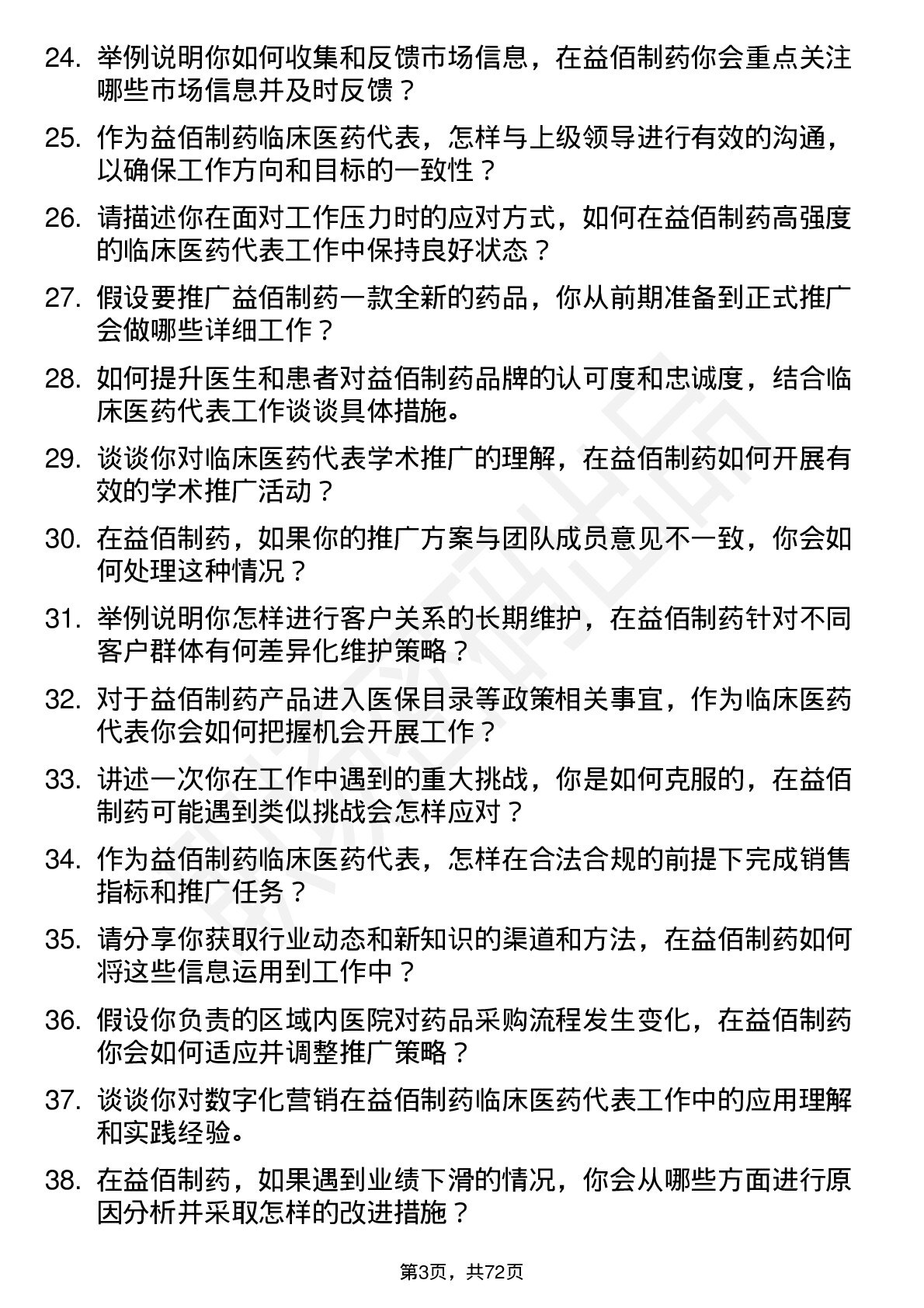 24. 举例说明你如何收集和反馈市场信息，在益佰制药你会重点关注哪些市场信息并及时反馈？

25. 作为益佰制药临床医药代表，怎样与上级领导进行有效的沟通，以确保工作方向和目标的一致性？

26. 请描述你在面对工作压力时的应对方式，如何在益佰制药高强度的临床医药代表工作中保持良好状态？

27. 假设要推广益佰制药一款全新的药品，你从前期准备到正式推广会做哪些详细工作？

28. 如何提升医生和患者对益佰制药品牌的认可度和忠诚度，结合临床医药代表工作谈谈具体措施。

29. 谈谈你对临床医药代表学术推广的理解，在益佰制药如何开展有效的学术推广活动？

30. 在益佰制药，如果你的推广方案与团队成员意见不一致，你会如何处理这种情况？

31. 举例说明你怎样进行客户关系的长期维护，在益佰制药针对不同客户群体有何差异化维护策略？

32. 对于益佰制药产品进入医保目录等政策相关事宜，作为临床医药代表你会如何把握机会开展工作？

33. 讲述一次你在工作中遇到的重大挑战，你是如何克服的，在益佰制药可能遇到类似挑战会怎样应对？

34. 作为益佰制药临床医药代表，怎样在合法合规的前提下完成销售指标和推广任务？

35. 请分享你获取行业动态和新知识的渠道和方法，在益佰制药如何将这些信息运用到工作中？

36. 假设你负责的区域内医院对药品采购流程发生变化，在益佰制药你会如何适应并调整推广策略？

37. 谈谈你对数字化营销在益佰制药临床医药代表工作中的应用理解和实践经验。

38. 在益佰制药，如果遇到业绩下滑的情况，你会从哪些方面进行原因分析并采取怎样的改进措施？

第3页，共72页